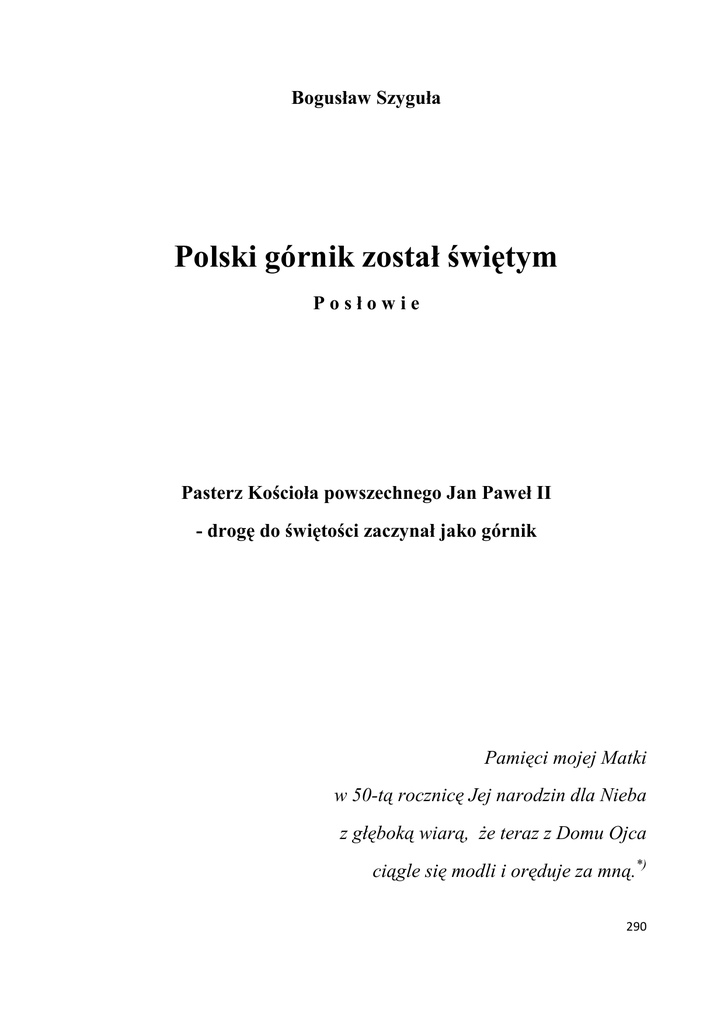 Bogusław Szyguła

Polski górnik został świętym

P o s ł o w i e

Pasterz Kościoła powszechnego Jan Paweł II
- drogę do świętości zaczynał jako górnik

Pamięci mojej Matki
w 50-tą rocznicę Jej narodzin dla Nieba
z głęboką wiarą, że teraz z Domu Ojca
ciągle się modli i oręduje za mną.$^{*)}$

290